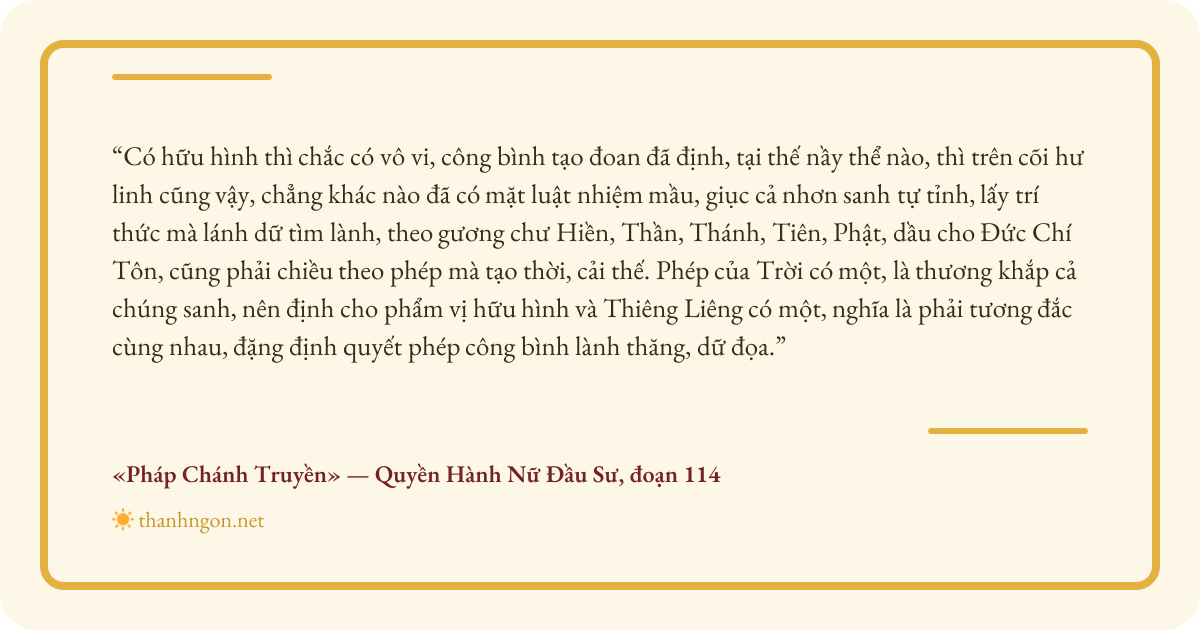 "Có hữu hình thì chắc có vô vi, công bình tạo đoan đã định, tại thế nầy thể nào, thì trên cõi hư linh cũng vậy, chẳng khác nào đã có mặt luật nhiệm mầu, giục cả nhơn sanh tự tỉnh, lấy trí thức mà lánh dữ tìm lành, theo gương chư Hiền, Thần, Thánh, Tiên, Phật, dầu cho Đức Chí Tôn, cũng phải chiều theo phép mà tạo thời, cải thế. Phép của Trời có một, là thương khắp cả chúng sanh, nên định cho phẩm vị hữu hình và Thiêng Liêng có một, nghĩa là phải tương đắc cùng nhau, đặng định quyết phép công bình lành thăng, dữ đọa."

«Pháp Chánh Truyền» — Quyền Hành Nữ Đầu Sư, đoạn 114

thanhngon.net